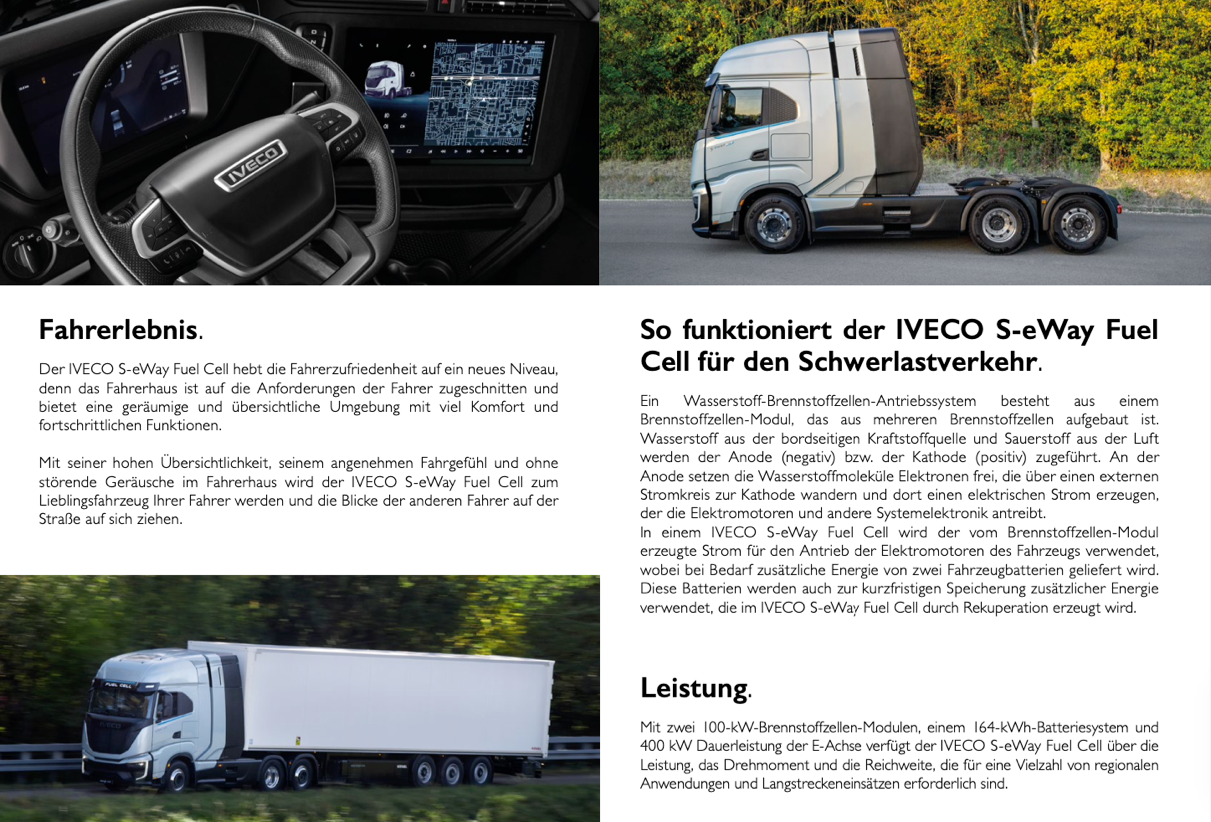 IVECO

Fahrerlebnis.

Der IVECO S-eWay Fuel Cell hebt die Fahrerzufriedenheit auf ein neues Niveau, denn das Fahrerhaus ist auf die Anforderungen der Fahrer zugeschnitten und bietet eine geräumige und übersichtliche Umgebung mit viel Komfort und fortschrittlichen Funktionen.

Mit seiner hohen Übersichtlichkeit, seinem angenehmen Fahrgefühl und ohne störende Geräusche im Fahrerhaus wird der IVECO S-eWay Fuel Cell zum Lieblingsfahrzeug Ihrer Fahrer werden und die Blicke der anderen Fahrer auf der Straße auf sich ziehen.

FUEL CELL

So funktioniert der IVECO S-eWay Fuel Cell für den Schwerlastverkehr.

Ein Wasserstoff-Brennstoffzellen-Antriebssystem besteht aus einem Brennstoffzellen-Modul, das aus mehreren Brennstoffzellen aufgebaut ist. Wasserstoff aus der bordseitigen Kraftstoffquelle und Sauerstoff aus der Luft werden der Anode (negativ) bzw. der Kathode (positiv) zugeführt. An der Anode setzen die Wasserstoffmoleküle Elektronen frei, die über einen externen Stromkreis zur Kathode wandern und dort einen elektrischen Strom erzeugen, der die Elektromotoren und andere Systemelektronik antreibt.
In einem IVECO S-eWay Fuel Cell wird der vom Brennstoffzellen-Modul erzeugte Strom für den Antrieb der Elektromotoren des Fahrzeugs verwendet, wobei bei Bedarf zusätzliche Energie von zwei Fahrzeugbatterien geliefert wird. Diese Batterien werden auch zur kurzfristigen Speicherung zusätzlicher Energie verwendet, die im IVECO S-eWay Fuel Cell durch Rekuperation erzeugt wird.

Leistung.

Mit zwei 100-kW-Brennstoffzellen-Modulen, einem 164-kWh-Batteriesystem und 400 kW Dauerleistung der E-Achse verfügt der IVECO S-eWay Fuel Cell über die Leistung, das Drehmoment und die Reichweite, die für eine Vielzahl von regionalen Anwendungen und Langstreckeneinsätzen erforderlich sind.